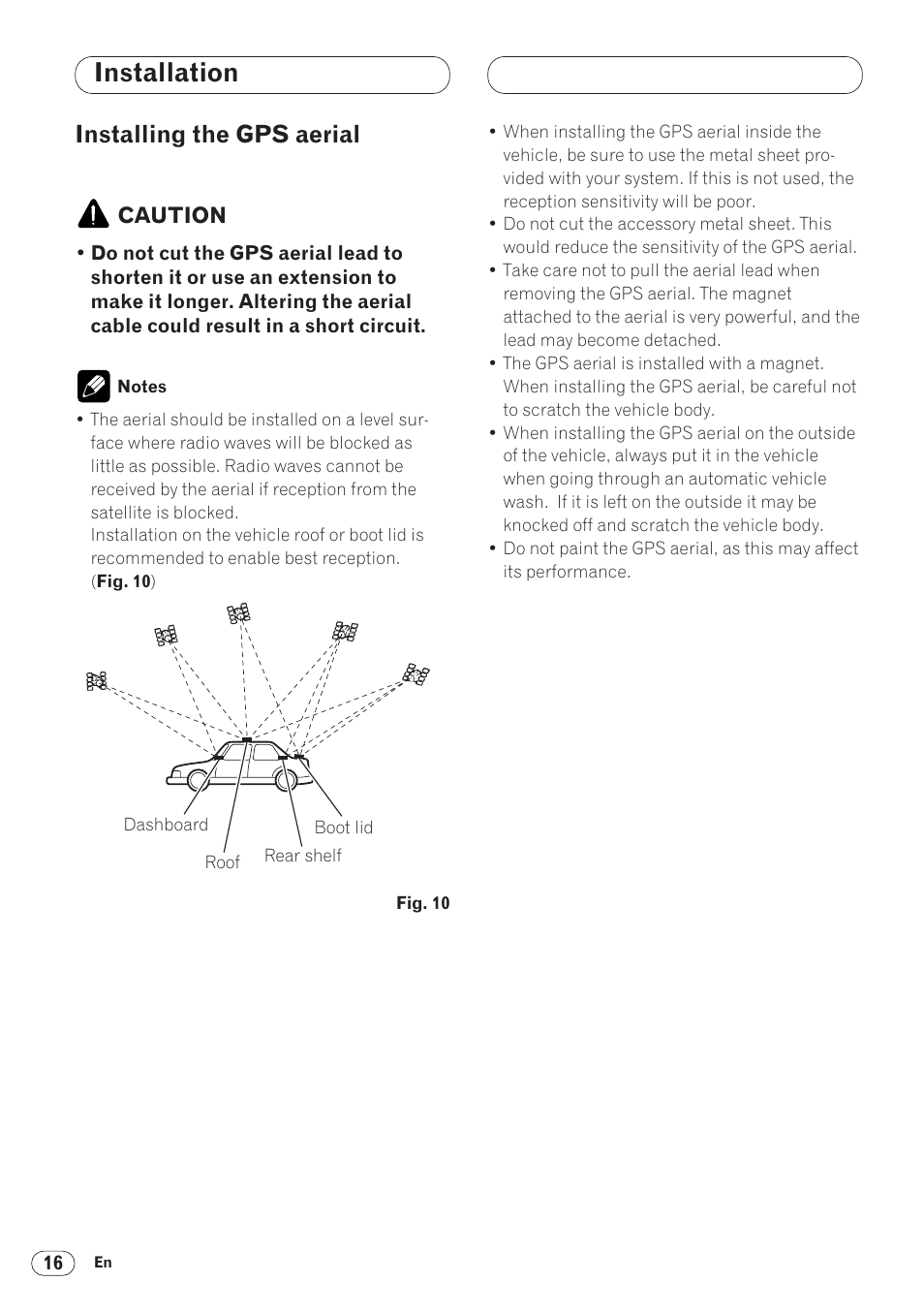 Installation

Installing the GPS aerial

CAUTION

• Do not cut the GPS aerial lead to shorten it or use an extension to make it longer. Altering the aerial cable could result in a short circuit.

Notes

• The aerial should be installed on a level surface where radio waves will be blocked as little as possible. Radio waves cannot be received by the aerial if reception from the satellite is blocked.
Installation on the vehicle roof or boot lid is recommended to enable best reception. (Fig. 10)

Dashboard
Roof
Rear shelf
Boot lid

Fig. 10

• When installing the GPS aerial inside the vehicle, be sure to use the metal sheet provided with your system. If this is not used, the reception sensitivity will be poor.
• Do not cut the accessory metal sheet. This would reduce the sensitivity of the GPS aerial.
• Take care not to pull the aerial lead when removing the GPS aerial. The magnet attached to the aerial is very powerful, and the lead may become detached.
• The GPS aerial is installed with a magnet. When installing the GPS aerial, be careful not to scratch the vehicle body.
• When installing the GPS aerial on the outside of the vehicle, always put it in the vehicle when going through an automatic vehicle wash. If it is left on the outside it may be knocked off and scratch the vehicle body.
• Do not paint the GPS aerial, as this may affect its performance.

16 En